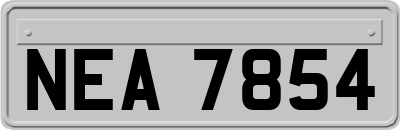 NEA 7854